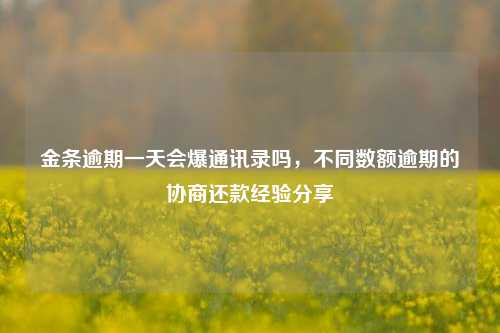 金条逾期一天会爆通讯录吗，不同数额逾期的协商还款经验分享